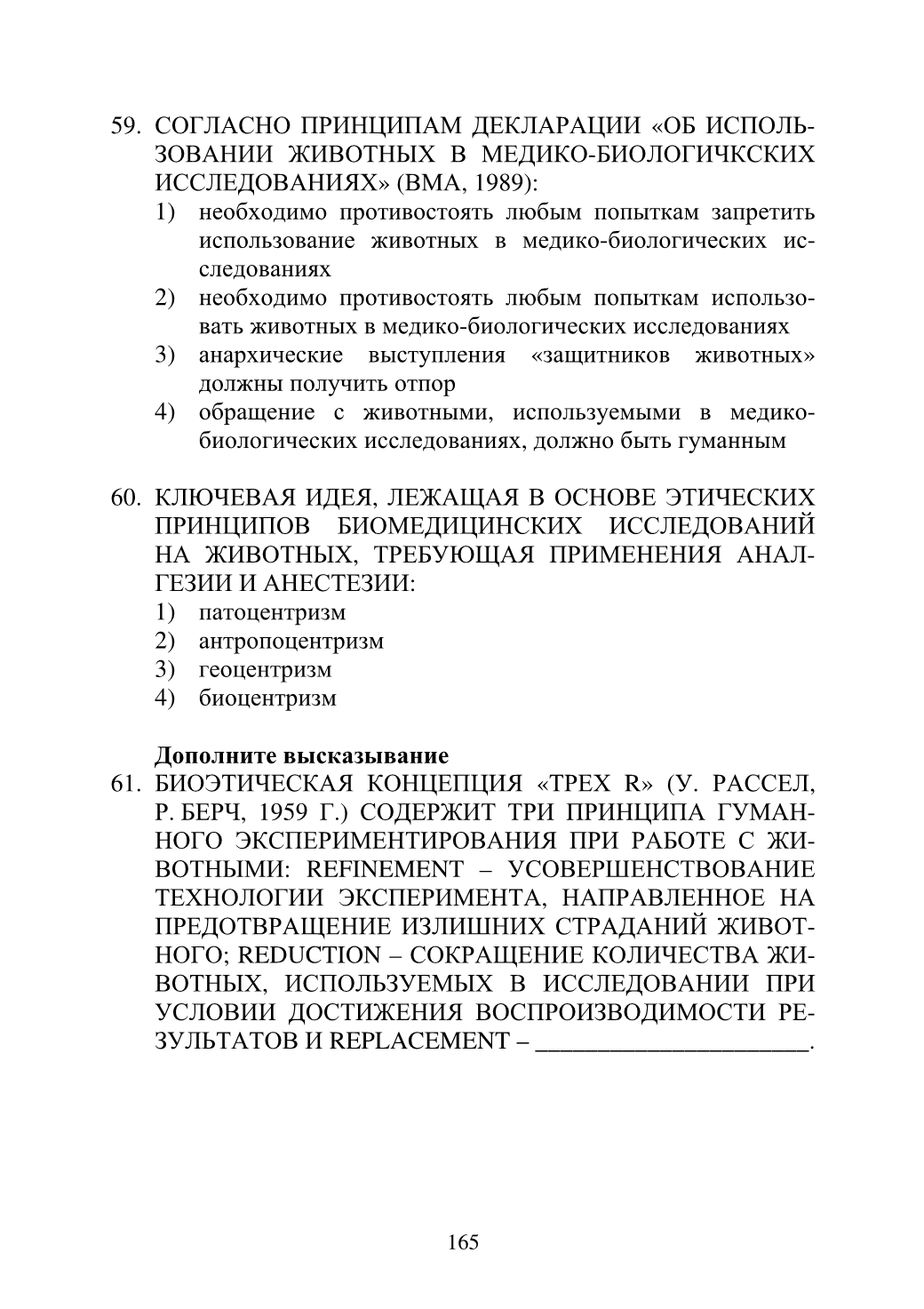 59. СОГЛАСНО ПРИНЦИПАМ ДЕКЛАРАЦИИ «ОБ ИСПОЛЬЗОВАНИИ ЖИВОТНЫХ В МЕДИКО-БИОЛОГИЧКСКИХ ИССЛЕДОВАНИЯХ» (ВМА, 1989):
1) необходимо противостоять любым попыткам запретить использование животных в медико-биологических исследованиях
2) необходимо противостоять любым попыткам использовать животных в медико-биологических исследованиях
3) анархические выступления «защитников животных» должны получить отпор
4) обращение с животными, используемыми в медико-биологических исследованиях, должно быть гуманным

60. КЛЮЧЕВАЯ ИДЕЯ, ЛЕЖАЩАЯ В ОСНОВЕ ЭТИЧЕСКИХ ПРИНЦИПОВ БИОМЕДИЦИНСКИХ ИССЛЕДОВАНИЙ НА ЖИВОТНЫХ, ТРЕБУЮЩАЯ ПРИМЕНЕНИЯ АНАЛГЕЗИИ И АНЕСТЕЗИИ:
1) патоцентризм
2) антропоцентризм
3) геоцентризм
4) биоцентризм

Дополните высказывание
61. БИОЭТИЧЕСКАЯ КОНЦЕПЦИЯ «ТРЕХ R» (У. РАССЕЛ, Р. БЕРЧ, 1959 Г.) СОДЕРЖИТ ТРИ ПРИНЦИПА ГУМАННОГО ЭКСПЕРИМЕНТИРОВАНИЯ ПРИ РАБОТЕ С ЖИВОТНЫМИ: REFINEMENT – УСОВЕРШЕНСТВОВАНИЕ ТЕХНОЛОГИИ ЭКСПЕРИМЕНТА, НАПРАВЛЕННОЕ НА ПРЕДОТВРАЩЕНИЕ ИЗЛИШНИХ СТРАДАНИЙ ЖИВОТНОГО; REDUCTION – СОКРАЩЕНИЕ КОЛИЧЕСТВА ЖИВОТНЫХ, ИСПОЛЬЗУЕМЫХ В ИССЛЕДОВАНИИ ПРИ УСЛОВИИ ДОСТИЖЕНИЯ ВОСПРОИЗВОДИМОСТИ РЕЗУЛЬТАТОВ И REPLACEMENT – ______________________.

165